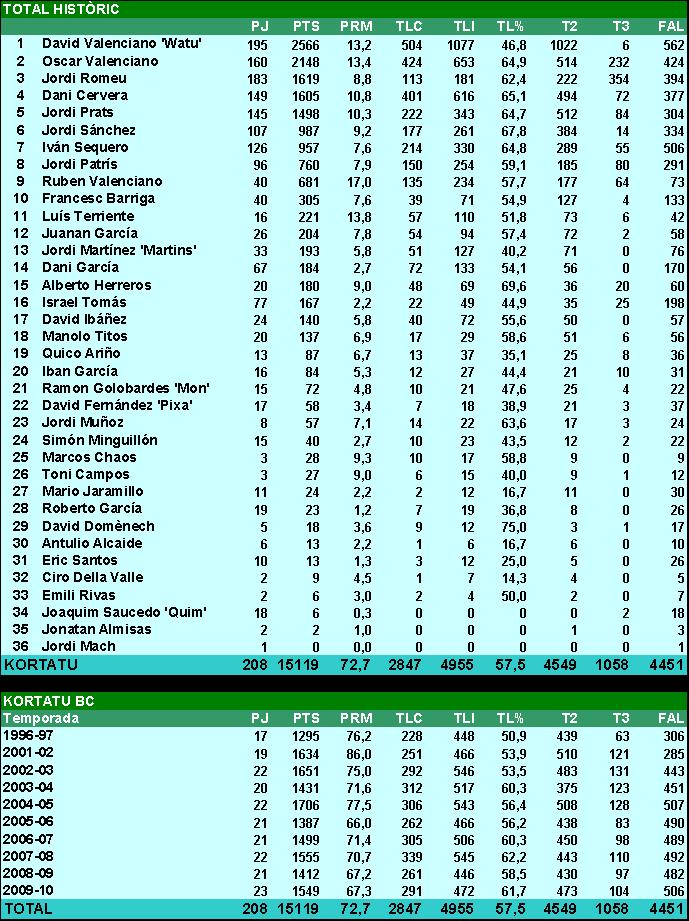 TOTAL HISTÒRIC

| | | PJ | PTS | PRM | TLC | TLI | TL% | T2 | T3 | FAL |
|---|---|---|---|---|---|---|---|---|---|---|
| 1 | David Valenciano 'Watu' | 195 | 2566 | 13,2 | 504 | 1077 | 46,8 | 1022 | 6 | 562 |
| 2 | Oscar Valenciano | 160 | 2148 | 13,4 | 424 | 653 | 64,9 | 514 | 232 | 424 |
| 3 | Jordi Romeu | 183 | 1619 | 8,8 | 113 | 181 | 62,4 | 222 | 354 | 394 |
| 4 | Dani Cervera | 149 | 1605 | 10,8 | 401 | 616 | 65,1 | 494 | 72 | 377 |
| 5 | Jordi Prats | 145 | 1498 | 10,3 | 222 | 343 | 64,7 | 512 | 84 | 304 |
| 6 | Jordi Sánchez | 107 | 987 | 9,2 | 177 | 261 | 67,8 | 384 | 14 | 334 |
| 7 | Iván Sequero | 126 | 957 | 7,6 | 214 | 330 | 64,8 | 289 | 55 | 506 |
| 8 | Jordi Patrís | 96 | 760 | 7,9 | 150 | 254 | 59,1 | 185 | 80 | 291 |
| 9 | Ruben Valenciano | 40 | 681 | 17,0 | 135 | 234 | 57,7 | 177 | 64 | 73 |
| 10 | Francesc Barriga | 40 | 305 | 7,6 | 39 | 71 | 54,9 | 127 | 4 | 133 |
| 11 | Luís Terriente | 16 | 221 | 13,8 | 57 | 110 | 51,8 | 73 | 6 | 42 |
| 12 | Juanan García | 26 | 204 | 7,8 | 54 | 94 | 57,4 | 72 | 2 | 58 |
| 13 | Jordi Martínez 'Martins' | 33 | 193 | 5,8 | 51 | 127 | 40,2 | 71 | 0 | 76 |
| 14 | Dani García | 67 | 184 | 2,7 | 72 | 133 | 54,1 | 56 | 0 | 170 |
| 15 | Alberto Herreros | 20 | 180 | 9,0 | 48 | 69 | 69,6 | 36 | 20 | 60 |
| 16 | Israel Tomás | 77 | 167 | 2,2 | 22 | 49 | 44,9 | 35 | 25 | 198 |
| 17 | David Ibáñez | 24 | 140 | 5,8 | 40 | 72 | 55,6 | 50 | 0 | 57 |
| 18 | Manolo Titos | 20 | 137 | 6,9 | 17 | 29 | 58,6 | 51 | 6 | 56 |
| 19 | Quico Ariño | 13 | 87 | 6,7 | 13 | 37 | 35,1 | 25 | 8 | 36 |
| 20 | Iban García | 16 | 84 | 5,3 | 12 | 27 | 44,4 | 21 | 10 | 31 |
| 21 | Ramon Golobardes 'Mon' | 15 | 72 | 4,8 | 10 | 21 | 47,6 | 25 | 4 | 22 |
| 22 | David Fernández 'Pixa' | 17 | 58 | 3,4 | 7 | 18 | 38,9 | 21 | 3 | 37 |
| 23 | Jordi Muñoz | 8 | 57 | 7,1 | 14 | 22 | 63,6 | 17 | 3 | 24 |
| 24 | Simón Minguillón | 15 | 40 | 2,7 | 10 | 23 | 43,5 | 12 | 2 | 22 |
| 25 | Marcos Chaos | 3 | 28 | 9,3 | 10 | 17 | 58,8 | 9 | 0 | 9 |
| 26 | Toni Campos | 3 | 27 | 9,0 | 6 | 15 | 40,0 | 9 | 1 | 12 |
| 27 | Mario Jaramillo | 11 | 24 | 2,2 | 2 | 12 | 16,7 | 11 | 0 | 30 |
| 28 | Roberto García | 19 | 23 | 1,2 | 7 | 19 | 36,8 | 8 | 0 | 26 |
| 29 | David Domènech | 5 | 18 | 3,6 | 9 | 12 | 75,0 | 3 | 1 | 17 |
| 30 | Antulio Alcaide | 6 | 13 | 2,2 | 1 | 6 | 16,7 | 6 | 0 | 10 |
| 31 | Eric Santos | 10 | 13 | 1,3 | 3 | 12 | 25,0 | 5 | 0 | 26 |
| 32 | Ciro Della Valle | 2 | 9 | 4,5 | 1 | 7 | 14,3 | 4 | 0 | 5 |
| 33 | Emili Rivas | 2 | 6 | 3,0 | 2 | 4 | 50,0 | 2 | 0 | 7 |
| 34 | Joaquim Saucedo 'Quim' | 18 | 6 | 0,3 | 0 | 0 | 0 | 0 | 2 | 18 |
| 35 | Jonatan Almisas | 2 | 2 | 1,0 | 0 | 0 | 0 | 1 | 0 | 3 |
| 36 | Jordi Mach | 1 | 0 | 0,0 | 0 | 0 | 0 | 0 | 0 | 1 |
| KORTATU | | 208 | 15119 | 72,7 | 2847 | 4955 | 57,5 | 4549 | 1058 | 4451 |

KORTATU BC

| Temporada | PJ | PTS | PRM | TLC | TLI | TL% | T2 | T3 | FAL |
|---|---|---|---|---|---|---|---|---|---|
| 1996-97 | 17 | 1295 | 76,2 | 228 | 448 | 50,9 | 439 | 63 | 306 |
| 2001-02 | 19 | 1634 | 86,0 | 251 | 466 | 53,9 | 510 | 121 | 285 |
| 2002-03 | 22 | 1651 | 75,0 | 292 | 546 | 53,5 | 483 | 131 | 443 |
| 2003-04 | 20 | 1431 | 71,6 | 312 | 517 | 60,3 | 375 | 123 | 451 |
| 2004-05 | 22 | 1706 | 77,5 | 306 | 543 | 56,4 | 508 | 128 | 507 |
| 2005-06 | 21 | 1387 | 66,0 | 262 | 466 | 56,2 | 438 | 83 | 490 |
| 2006-07 | 21 | 1499 | 71,4 | 305 | 506 | 60,3 | 450 | 98 | 489 |
| 2007-08 | 22 | 1555 | 70,7 | 339 | 545 | 62,2 | 443 | 110 | 492 |
| 2008-09 | 21 | 1412 | 67,2 | 261 | 446 | 58,5 | 430 | 97 | 482 |
| 2009-10 | 23 | 1549 | 67,3 | 291 | 472 | 61,7 | 473 | 104 | 506 |
| TOTAL | 208 | 15119 | 72,7 | 2847 | 4955 | 57,5 | 4549 | 1058 | 4451 |